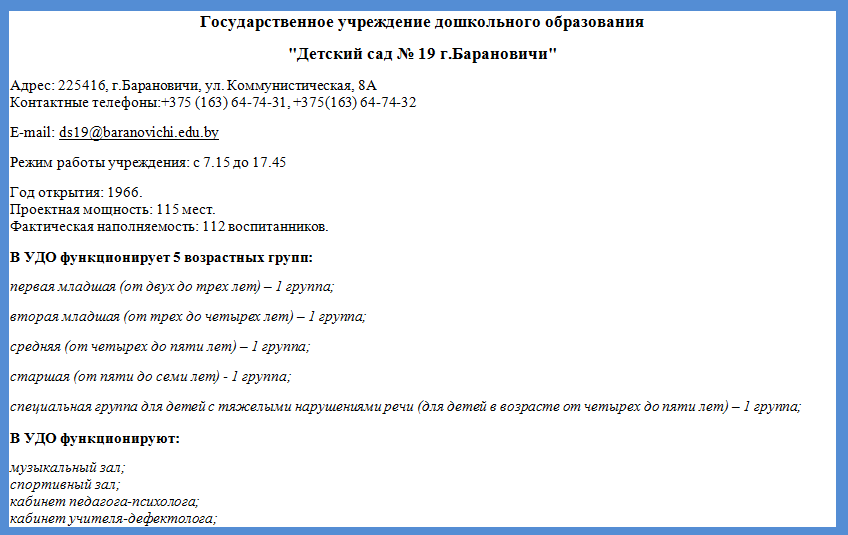 Государственное учреждение дошкольного образования

"Детский сад № 19 г.Барановичи"

Адрес: 225416, г.Барановичи, ул. Коммунистическая, 8А
Контактные телефоны:+375 (163) 64-74-31, +375(163) 64-74-32

E-mail: ds19@baranovichi.edu.by

Режим работы учреждения: с 7.15 до 17.45

Год открытия: 1966.
Проектная мощность: 115 мест.
Фактическая наполняемость: 112 воспитанников.

В УДО функционирует 5 возрастных групп:

первая младшая (от двух до трех лет) – 1 группа;

вторая младшая (от трех до четырех лет) – 1 группа;

средняя (от четырех до пяти лет) – 1 группа;

старшая (от пяти до семи лет) - 1 группа;

специальная группа для детей с тяжелыми нарушениями речи (для детей в возрасте от четырех до пяти лет) – 1 группа;

В УДО функционируют:

музыкальный зал;
спортивный зал;
кабинет педагога-психолога;
кабинет учителя-дефектолога;